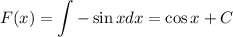 $F(x) = \int -\sin x dx = \cos x + C$